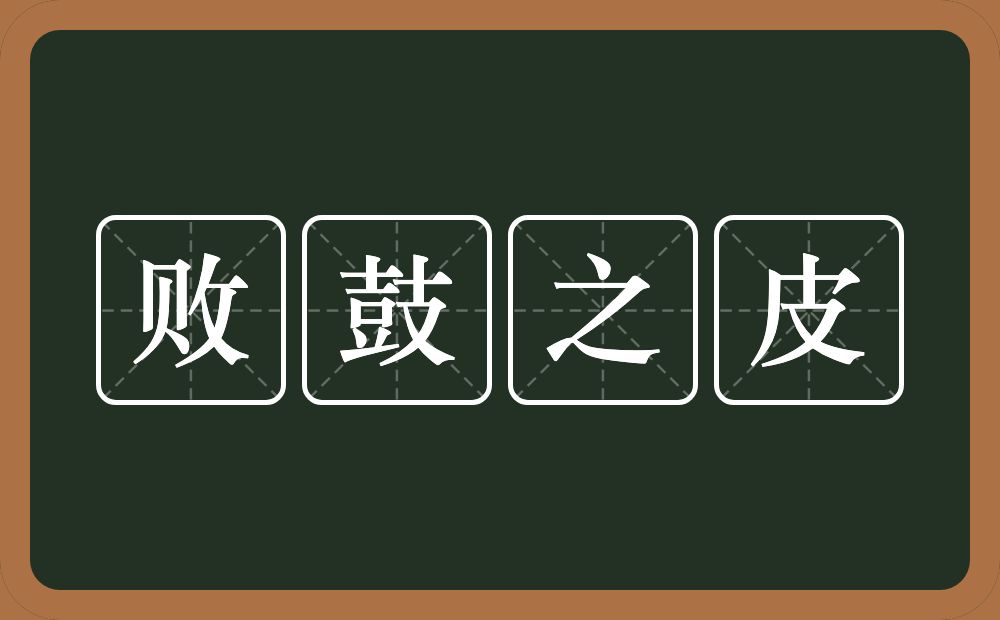 败鼓之皮